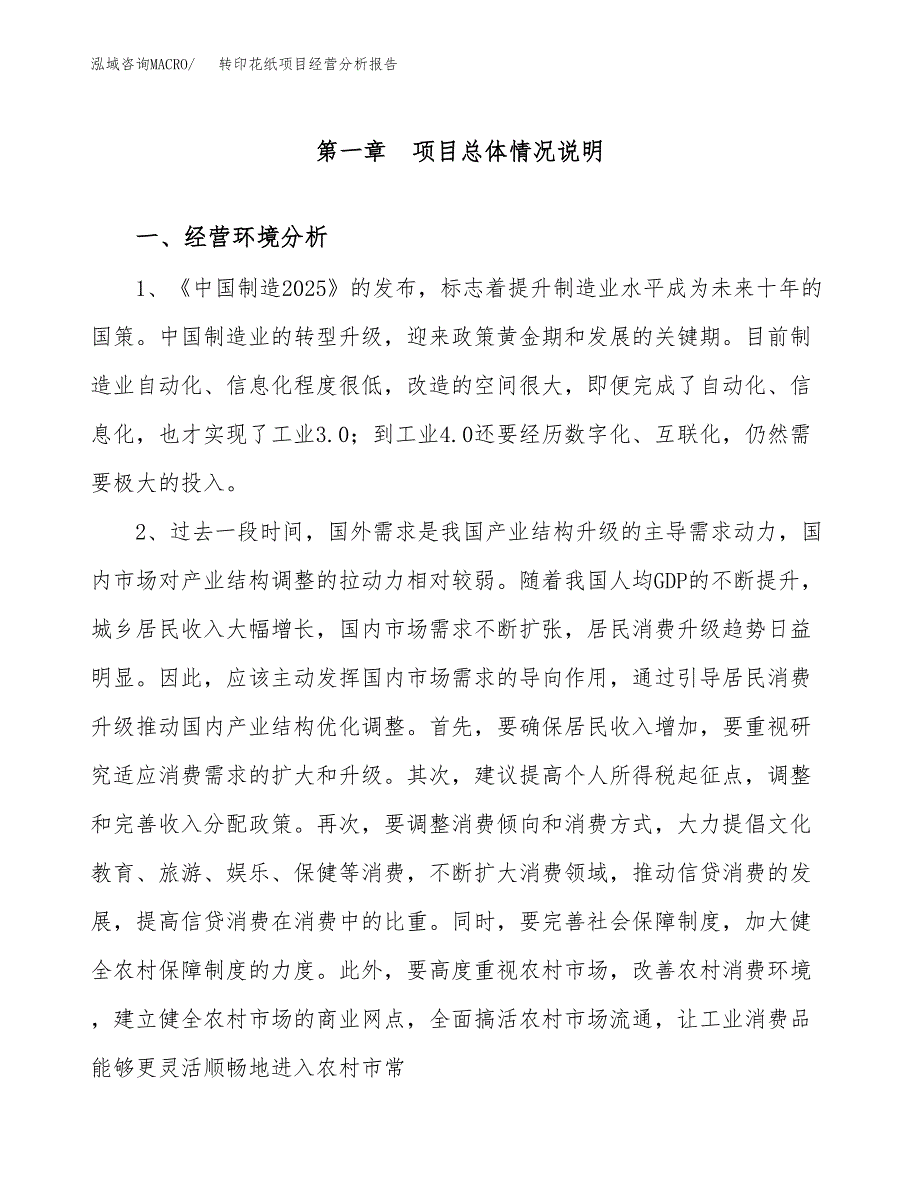 泓域咨询MACRO/　　转印花纸项目经营分析报告

第一章　项目总体情况说明

一、经营环境分析

1、《中国制造2025》的发布，标志着提升制造业水平成为未来十年的国策。中国制造业的转型升级，迎来政策黄金期和发展的关键期。目前制造业自动化、信息化程度很低，改造的空间很大，即便完成了自动化、信息化，也才实现了工业3.0；到工业4.0还要经历数字化、互联化，仍然需要极大的投入。

2、过去一段时间，国外需求是我国产业结构升级的主导需求动力，国内市场对产业结构调整的拉动力相对较弱。随着我国人均GDP的不断提升，城乡居民收入大幅增长，国内市场需求不断扩张，居民消费升级趋势日益明显。因此，应该主动发挥国内市场需求的导向作用，通过引导居民消费升级推动国内产业结构优化调整。首先，要确保居民收入增加，要重视研究适应消费需求的扩大和升级。其次，建议提高个人所得税起征点，调整和完善收入分配政策。再次，要调整消费倾向和消费方式，大力提倡文化教育、旅游、娱乐、保健等消费，不断扩大消费领域，推动信贷消费的发展，提高信贷消费在消费中的比重。同时，要完善社会保障制度，加大健全农村保障制度的力度。此外，要高度重视农村市场，改善农村消费环境，建立健全农村市场的商业网点，全面搞活农村市场流通，让工业消费品能够更灵活顺畅地进入农村市常